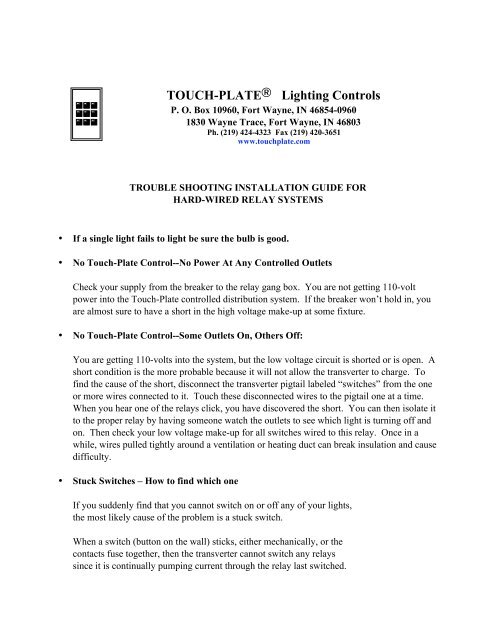 TOUCH-PLATE® Lighting Controls
P. O. Box 10960, Fort Wayne, IN 46854-0960
1830 Wayne Trace, Fort Wayne, IN 46803
Ph. (219) 424-4323 Fax (219) 420-3651
www.touchplate.com

TROUBLE SHOOTING INSTALLATION GUIDE FOR
HARD-WIRED RELAY SYSTEMS

• If a single light fails to light be sure the bulb is good.

• No Touch-Plate Control--No Power At Any Controlled Outlets

Check your supply from the breaker to the relay gang box. You are not getting 110-volt power into the Touch-Plate controlled distribution system. If the breaker won't hold in, you are almost sure to have a short in the high voltage make-up at some fixture.

• No Touch-Plate Control--Some Outlets On, Others Off:

You are getting 110-volts into the system, but the low voltage circuit is shorted or is open. A short condition is the more probable because it will not allow the transverter to charge. To find the cause of the short, disconnect the transverter pigtail labeled "switches" from the one or more wires connected to it. Touch these disconnected wires to the pigtail one at a time. When you hear one of the relays click, you have discovered the short. You can then isolate it to the proper relay by having someone watch the outlets to see which light is turning off and on. Then check your low voltage make-up for all switches wired to this relay. Once in a while, wires pulled tightly around a ventilation or heating duct can break insulation and cause difficulty.

• Stuck Switches – How to find which one

If you suddenly find that you cannot switch on or off any of your lights, the most likely cause of the problem is a stuck switch.

When a switch (button on the wall) sticks, either mechanically, or the contacts fuse together, then the transverter cannot switch any relays since it is continually pumping current through the relay last switched.